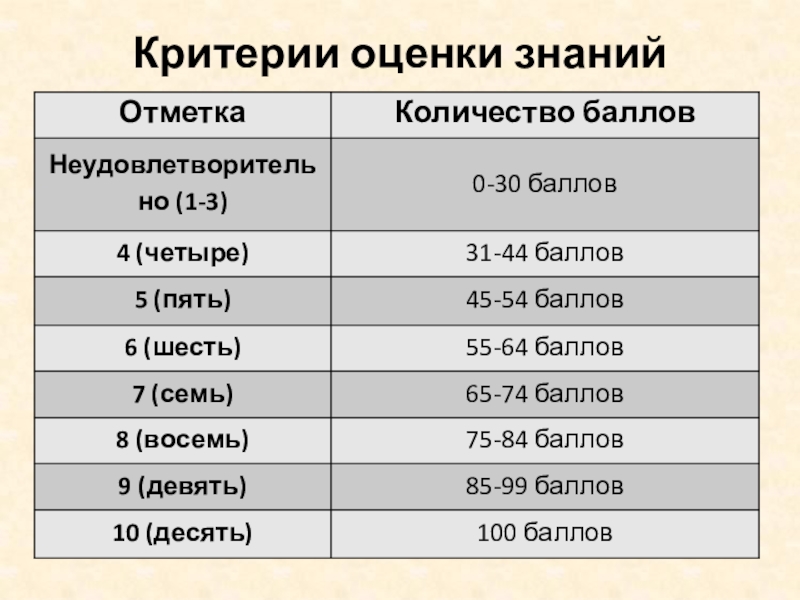 Критерии оценки знаний

| Отметка | Количество баллов |
|---|---|
| Неудовлетворительно (1-3) | 0-30 баллов |
| 4 (четыре) | 31-44 баллов |
| 5 (пять) | 45-54 баллов |
| 6 (шесть) | 55-64 баллов |
| 7 (семь) | 65-74 баллов |
| 8 (восемь) | 75-84 баллов |
| 9 (девять) | 85-99 баллов |
| 10 (десять) | 100 баллов |